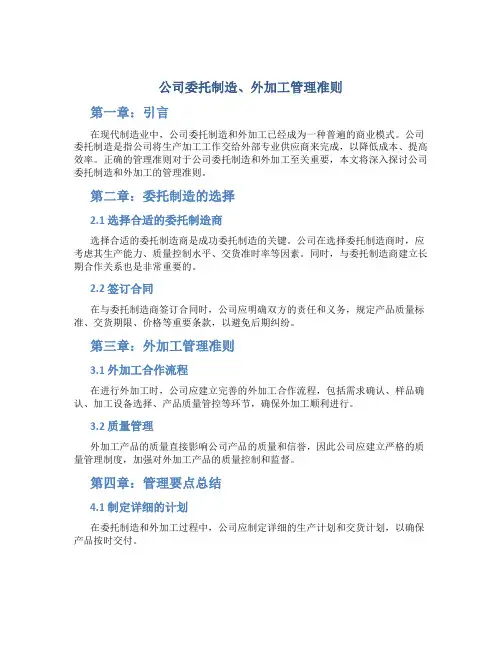 公司委托制造、外加工管理准则

第一章：引言

在现代制造业中，公司委托制造和外加工已经成为一种普遍的商业模式。公司委托制造是指公司将生产加工工作交给外部专业供应商来完成，以降低成本、提高效率。正确的管理准则对于公司委托制造和外加工至关重要，本文将深入探讨公司委托制造和外加工的管理准则。

第二章：委托制造的选择

2.1 选择合适的委托制造商

选择合适的委托制造商是成功委托制造的关键。公司在选择委托制造商时，应考虑其生产能力、质量控制水平、交货准时率等因素。同时，与委托制造商建立长期合作关系也是非常重要的。

2.2 签订合同

在与委托制造商签订合同时，公司应明确双方的责任和义务，规定产品质量标准、交货期限、价格等重要条款，以避免后期纠纷。

第三章：外加工管理准则

3.1 外加工合作流程

在进行外加工时，公司应建立完善的外加工合作流程，包括需求确认、样品确认、加工设备选择、产品质量管控等环节，确保外加工顺利进行。

3.2 质量管理

外加工产品的质量直接影响公司产品的质量和信誉，因此公司应建立严格的质量管理制度，加强对外加工产品的质量控制和监督。

第四章：管理要点总结

4.1 制定详细的计划

在委托制造和外加工过程中，公司应制定详细的生产计划和交货计划，以确保产品按时交付。